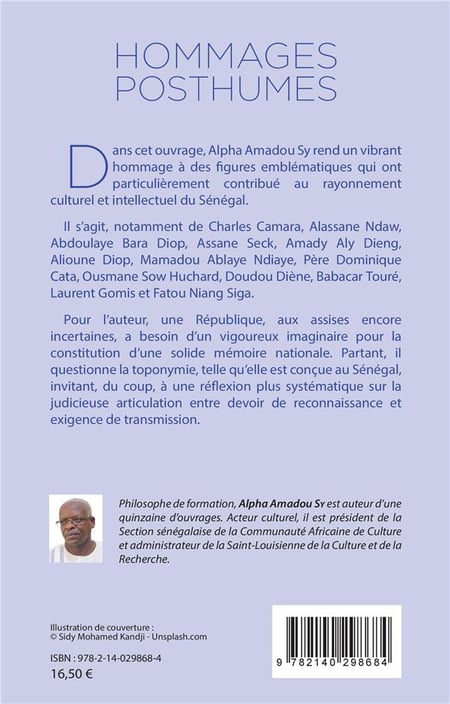 HOMMAGES
POSTHUMES

Dans cet ouvrage, Alpha Amadou Sy rend un vibrant hommage à des figures emblématiques qui ont particulièrement contribué au rayonnement culturel et intellectuel du Sénégal.

Il s'agit, notamment de Charles Camara, Alassane Ndaw, Abdoulaye Bara Diop, Assane Seck, Amady Aly Dieng, Alioune Diop, Mamadou Ablaye Ndiaye, Père Dominique Cata, Ousmane Sow Huchard, Doudou Diène, Babacar Touré, Laurent Gomis et Fatou Niang Siga.

Pour l'auteur, une République, aux assises encore incertaines, a besoin d'un vigoureux imaginaire pour la constitution d'une solide mémoire nationale. Partant, il questionne la toponymie, telle qu'elle est conçue au Sénégal, invitant, du coup, à une réflexion plus systématique sur la judicieuse articulation entre devoir de reconnaissance et exigence de transmission.

Philosophe de formation, Alpha Amadou Sy est auteur d'une quinzaine d'ouvrages. Acteur culturel, il est président de la Section sénégalaise de la Communauté Africaine de Culture et administrateur de la Saint-Louisienne de la Culture et de la Recherche.

Illustration de couverture :
© Sidy Mohamed Kandji - Unsplash.com

ISBN : 978-2-14-029868-4
16,50 €

9 782140 298684